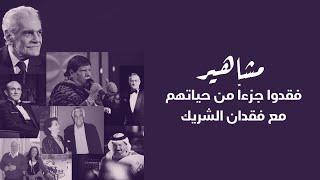 مشاهير
فقدوا جزءاً من حياتهم
مع فقدان الشريك